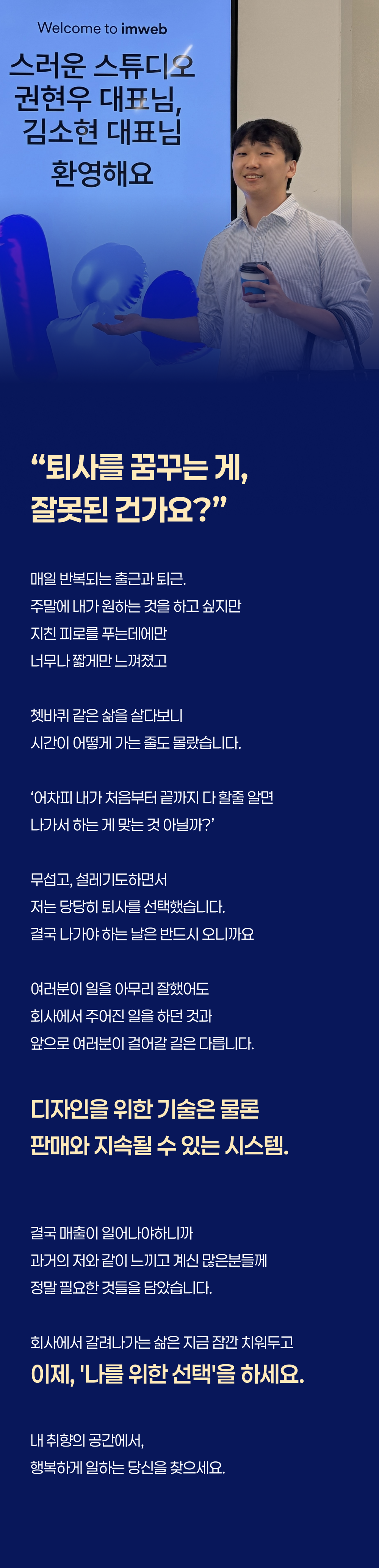 Welcome to imweb

스러운 스튜디오
권현우 대표님,
김소현 대표님
환영해요

"퇴사를 꿈꾸는 게,
잘못된 건가요?"

매일 반복되는 출근과 퇴근.
주말에 내가 원하는 것을 하고 싶지만
지친 피로를 푸는데에만
너무나 짧게만 느껴졌고

쳇바퀴 같은 삶을 살다보니
시간이 어떻게 가는 줄도 몰랐습니다.

'어차피 내가 처음부터 끝까지 다 할줄 알면
나가서 하는 게 맞는 것 아닐까?'

무섭고, 설레기도하면서
저는 당당히 퇴사를 선택했습니다.
결국 나가야 하는 날은 반드시 오니까요

여러분이 일을 아무리 잘했어도
회사에서 주어진 일을 하던 것과
앞으로 여러분이 걸어갈 길은 다릅니다.

디자인을 위한 기술은 물론
판매와 지속될 수 있는 시스템.

결국 매출이 일어나야하니까
과거의 저와 같이 느끼고 계신 많은분들께
정말 필요한 것들을 담았습니다.

회사에서 갈려나가는 삶은 지금 잠깐 치워두고
이제, '나를 위한 선택'을 하세요.

내 취향의 공간에서,
행복하게 일하는 당신을 찾으세요.